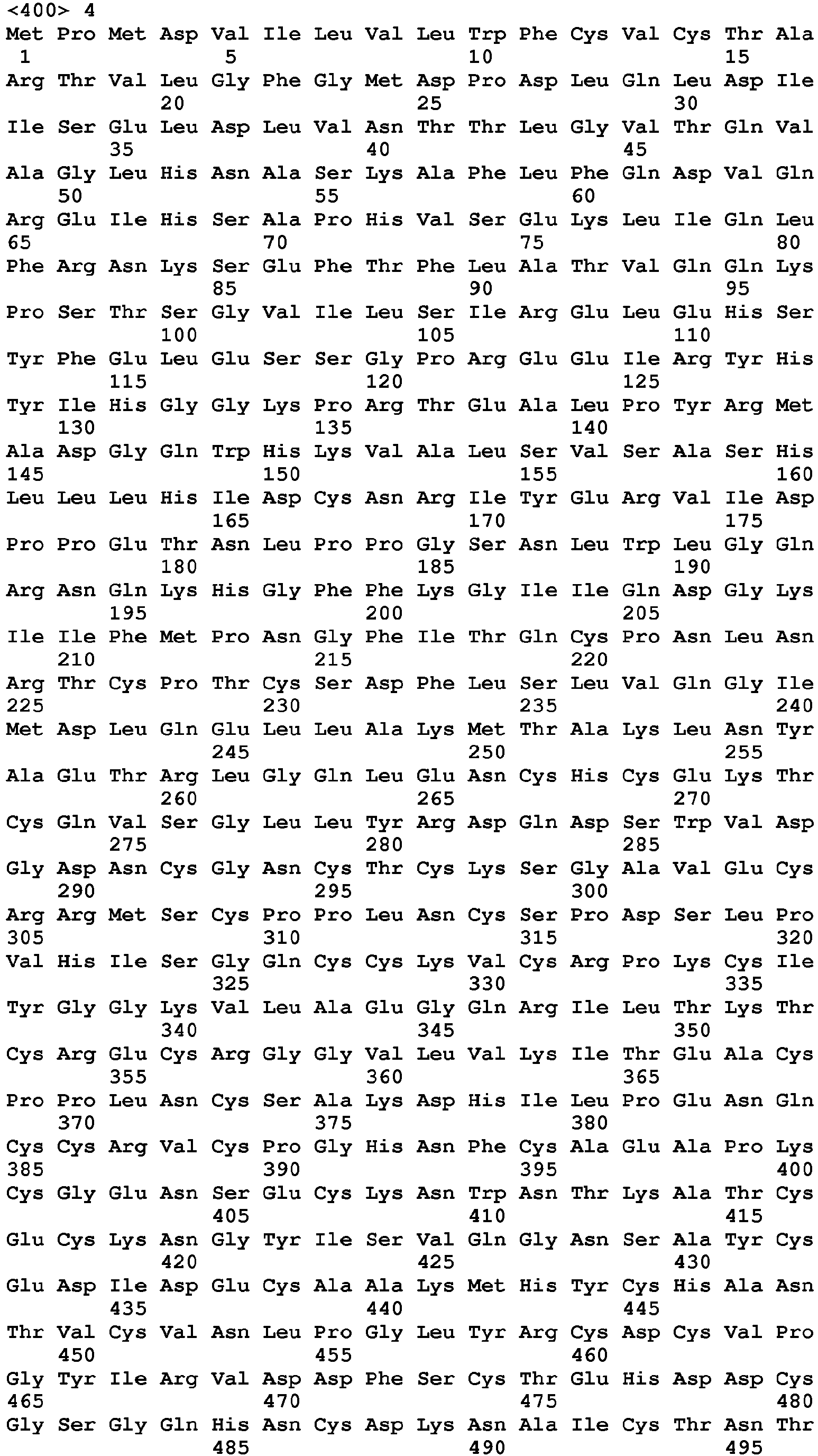 <400> 4
Met Pro Met Asp Val Ile Leu Val Leu Trp Phe Cys Val Cys Thr Ala
1 5 10 15
Arg Thr Val Leu Gly Phe Gly Met Asp Pro Asp Leu Gln Leu Asp Ile
20 25 30
Ile Ser Glu Leu Asp Leu Val Asn Thr Thr Leu Gly Val Thr Gln Val
35 40 45
Ala Gly Leu His Asn Ala Ser Lys Ala Phe Leu Phe Gln Asp Val Gln
50 55 60
Arg Glu Ile His Ser Ala Pro His Val Ser Glu Lys Leu Ile Gln Leu
65 70 75 80
Phe Arg Asn Lys Ser Glu Phe Thr Phe Leu Ala Thr Val Gln Gln Lys
85 90 95
Pro Ser Thr Ser Gly Val Ile Leu Ser Ile Arg Glu Leu Glu His Ser
100 105 110
Tyr Phe Glu Leu Glu Ser Ser Gly Pro Arg Glu Glu Ile Arg Tyr His
115 120 125
Tyr Ile His Gly Gly Lys Pro Arg Thr Glu Ala Leu Pro Tyr Arg Met
130 135 140
Ala Asp Gly Gln Trp His Lys Val Ala Leu Ser Val Ser Ala Ser His
145 150 155 160
Leu Leu Leu His Ile Asp Cys Asn Arg Ile Tyr Glu Arg Val Ile Asp
165 170 175
Pro Pro Glu Thr Asn Leu Pro Pro Gly Ser Asn Leu Trp Leu Gly Gln
180 185 190
Arg Asn Gln Lys His Gly Phe Phe Lys Gly Ile Ile Gln Asp Gly Lys
195 200 205
Ile Ile Phe Met Pro Asn Gly Phe Ile Thr Gln Cys Pro Asn Leu Asn
210 215 220
Arg Thr Cys Pro Thr Cys Ser Asp Phe Leu Ser Leu Val Gln Gly Ile
225 230 235 240
Met Asp Leu Gln Glu Leu Leu Ala Lys Met Thr Ala Lys Leu Asn Tyr
245 250 255
Ala Glu Thr Arg Leu Gly Gln Leu Glu Asn Cys His Cys Glu Lys Thr
260 265 270
Cys Gln Val Ser Gly Leu Leu Tyr Arg Asp Gln Asp Ser Trp Val Asp
275 280 285
Gly Asp Asn Cys Gly Asn Cys Thr Cys Lys Ser Gly Ala Val Glu Cys
290 295 300
Arg Arg Met Ser Cys Pro Pro Leu Asn Cys Ser Pro Asp Ser Leu Pro
305 310 315 320
Val His Ile Ser Gly Gln Cys Cys Lys Val Cys Arg Pro Lys Cys Ile
325 330 335
Tyr Gly Gly Lys Val Leu Ala Glu Gly Gln Arg Ile Leu Thr Lys Thr
340 345 350
Cys Arg Glu Cys Arg Gly Gly Val Leu Val Lys Ile Thr Glu Ala Cys
355 360 365
Pro Pro Leu Asn Cys Ser Ala Lys Asp His Ile Leu Pro Glu Asn Gln
370 375 380
Cys Cys Arg Val Cys Pro Gly His Asn Phe Cys Ala Glu Ala Pro Lys
385 390 395 400
Cys Gly Glu Asn Ser Glu Cys Lys Asn Trp Asn Thr Lys Ala Thr Cys
405 410 415
Glu Cys Lys Asn Gly Tyr Ile Ser Val Gln Gly Asn Ser Ala Tyr Cys
420 425 430
Glu Asp Ile Asp Glu Cys Ala Ala Lys Met His Tyr Cys His Ala Asn
435 440 445
Thr Val Cys Val Asn Leu Pro Gly Leu Tyr Arg Cys Asp Cys Val Pro
450 455 460
Gly Tyr Ile Arg Val Asp Asp Phe Ser Cys Thr Glu His Asp Asp Cys
465 470 475 480
Gly Ser Gly Gln His Asn Cys Asp Lys Asn Ala Ile Cys Thr Asn Thr
485 490 495